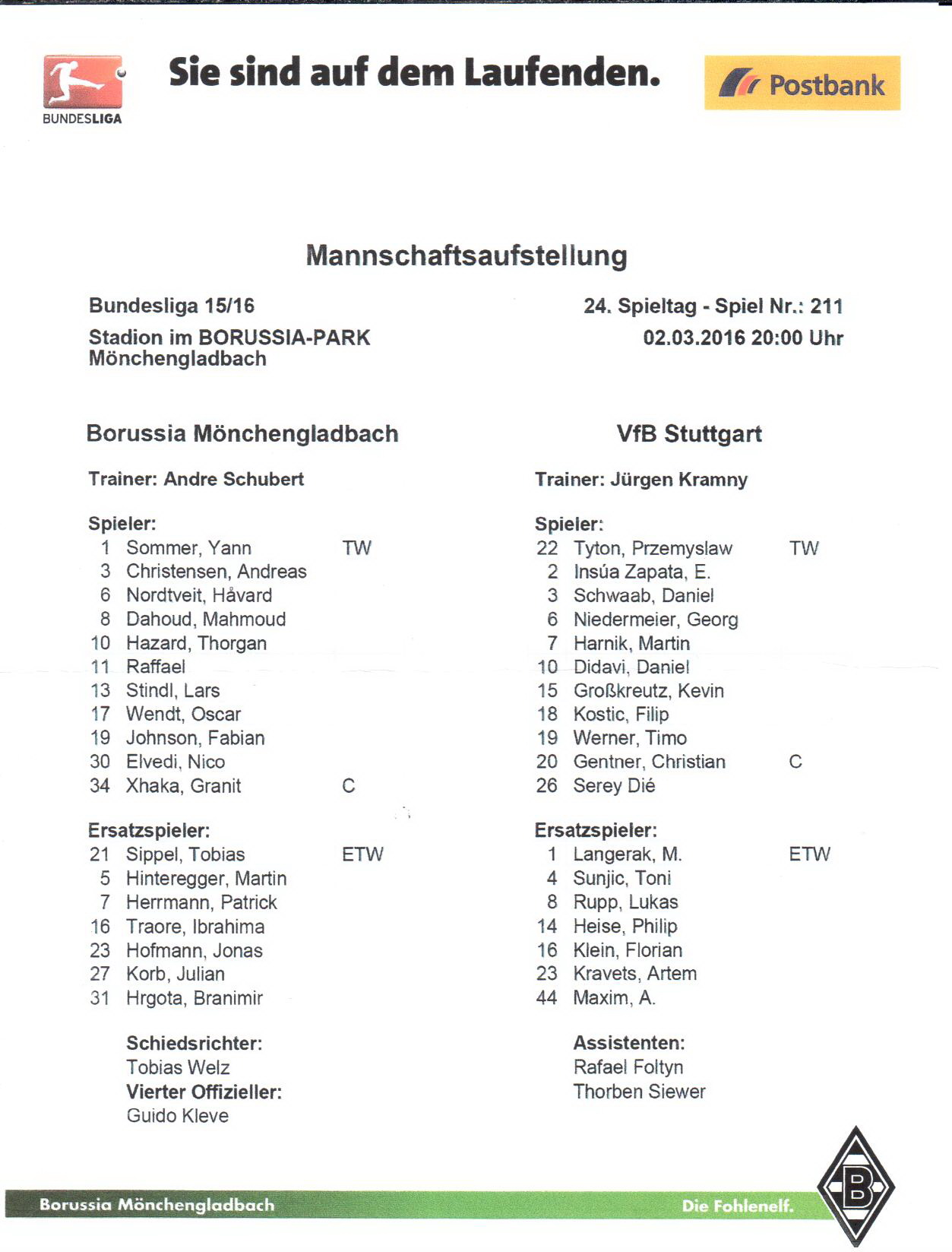 BUNDESLIGA

Sie sind auf dem Laufenden.

Postbank

Mannschaftsaufstellung

Bundesliga 15/16
Stadion im BORUSSIA-PARK
Mönchengladbach

24. Spieltag - Spiel Nr.: 211
02.03.2016 20:00 Uhr

Borussia Mönchengladbach

Trainer: Andre Schubert

Spieler:
1 Sommer, Yann TW
3 Christensen, Andreas
6 Nordtveit, Håvard
8 Dahoud, Mahmoud
10 Hazard, Thorgan
11 Raffael
13 Stindl, Lars
17 Wendt, Oscar
19 Johnson, Fabian
30 Elvedi, Nico
34 Xhaka, Granit C

Ersatzspieler:
21 Sippel, Tobias ETW
5 Hinteregger, Martin
7 Herrmann, Patrick
16 Traore, Ibrahima
23 Hofmann, Jonas
27 Korb, Julian
31 Hrgota, Branimir

Schiedsrichter:
Tobias Welz
Vierter Offizieller:
Guido Kleve

VfB Stuttgart

Trainer: Jürgen Kramny

Spieler:
22 Tyton, Przemyslaw TW
2 Insúa Zapata, E.
3 Schwaab, Daniel
6 Niedermeier, Georg
7 Harnik, Martin
10 Didavi, Daniel
15 Großkreutz, Kevin
18 Kostic, Filip
19 Werner, Timo
20 Gentner, Christian C
26 Serey Dié

Ersatzspieler:
1 Langerak, M. ETW
4 Sunjic, Toni
8 Rupp, Lukas
14 Heise, Philip
16 Klein, Florian
23 Kravets, Artem
44 Maxim, A.

Assistenten:
Rafael Foltyn
Thorben Siewer

Borussia Mönchengladbach

Die Fohlenelf.

B